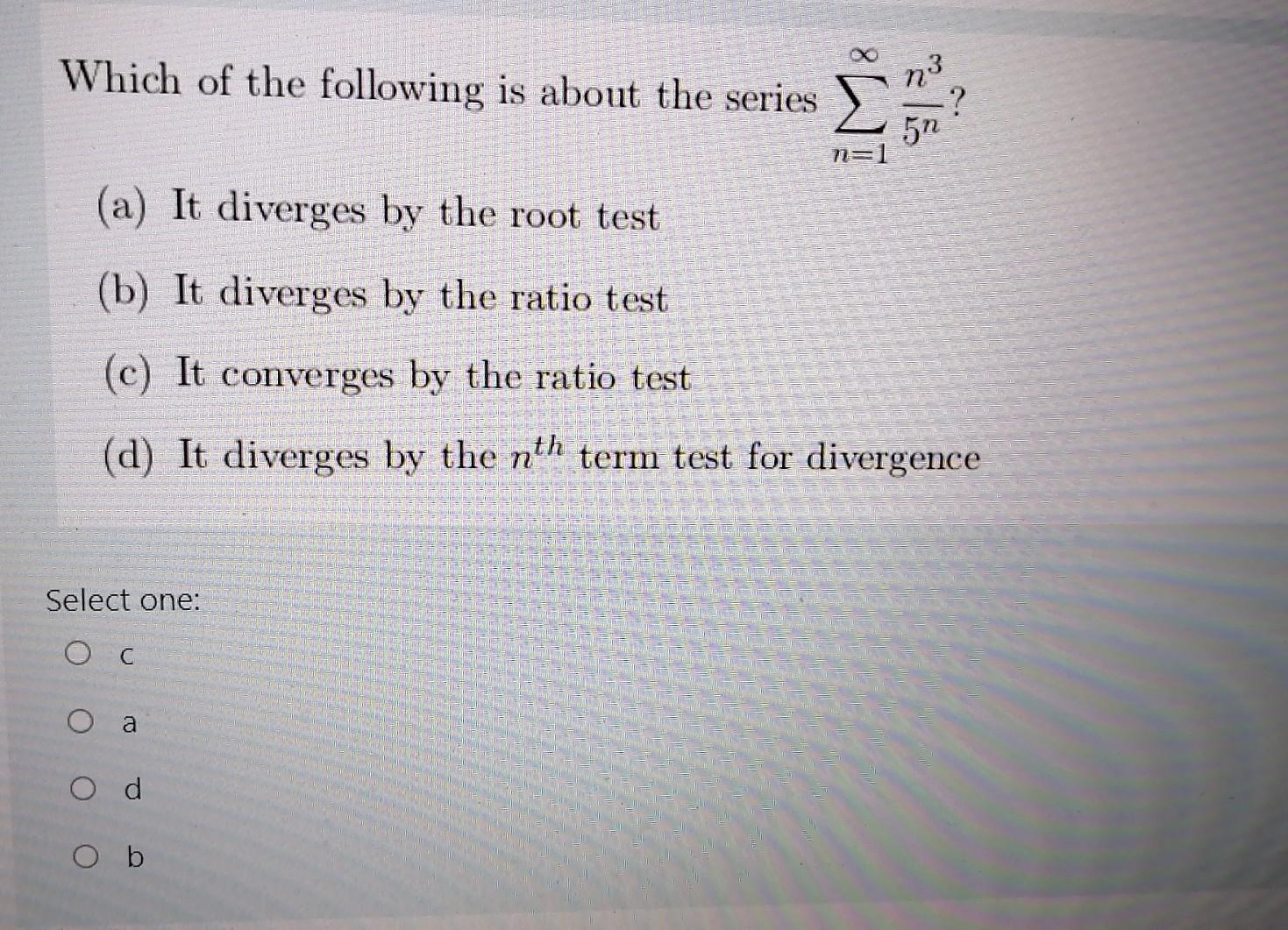 Which of the following is about the series $\sum_{n=1}^{\infty} \frac{n^3}{5^n}$?

(a) It diverges by the root test

(b) It diverges by the ratio test

(c) It converges by the ratio test

(d) It diverges by the $n^{th}$ term test for divergence

Select one:

○ c

○ a

○ d

○ b